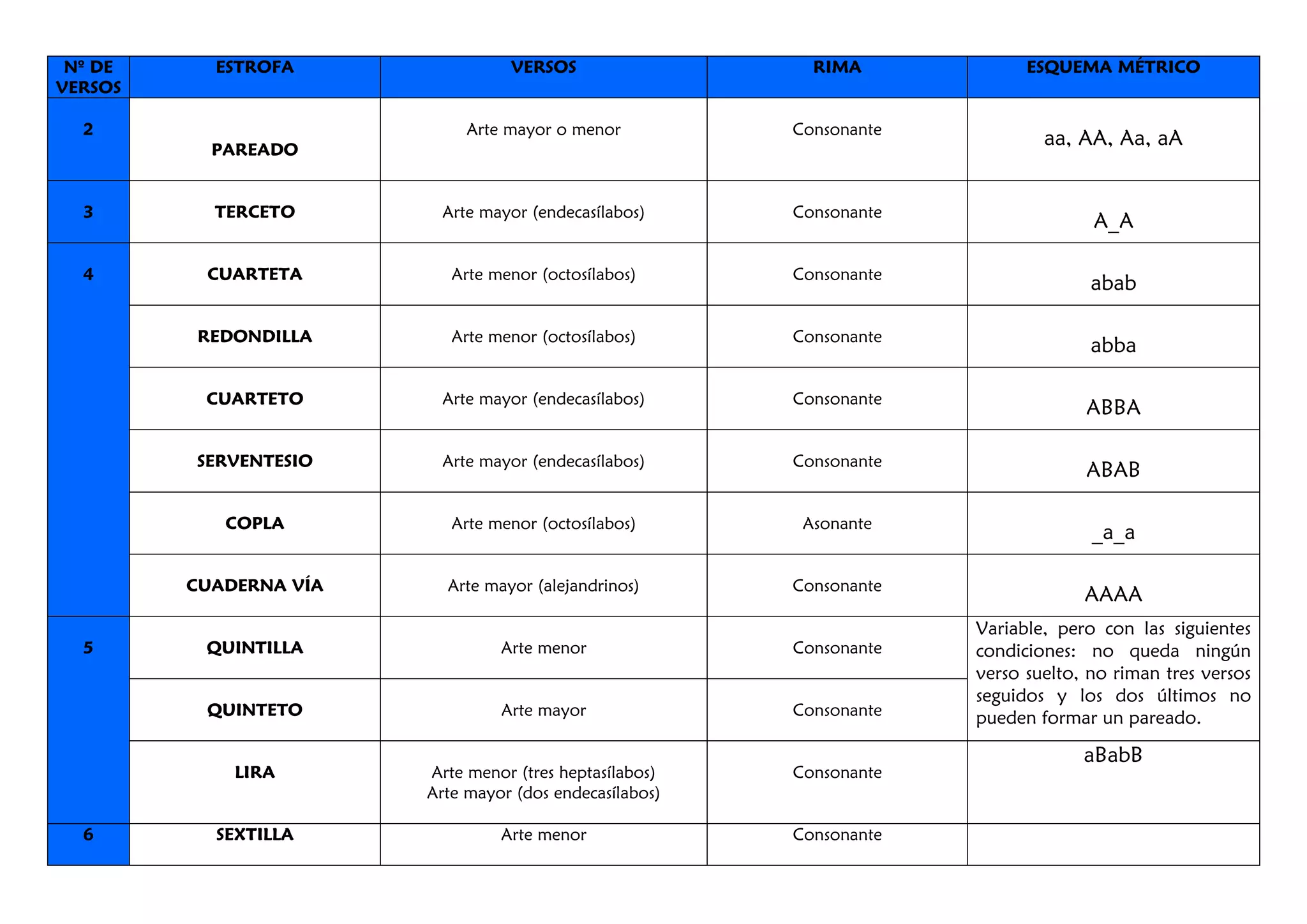 | Nº DE VERSOS | ESTROFA | VERSOS | RIMA | ESQUEMA MÉTRICO |
|---|---|---|---|---|
| 2 | PAREADO | Arte mayor o menor | Consonante | aa, AA, Aa, aA |
| 3 | TERCETO | Arte mayor (endecasílabos) | Consonante | A_A |
| 4 | CUARTETA | Arte menor (octosílabos) | Consonante | abab |
| | REDONDILLA | Arte menor (octosílabos) | Consonante | abba |
| | CUARTETO | Arte mayor (endecasílabos) | Consonante | ABBA |
| | SERVENTESIO | Arte mayor (endecasílabos) | Consonante | ABAB |
| | COPLA | Arte menor (octosílabos) | Asonante | _a_a |
| | CUADERNA VÍA | Arte mayor (alejandrinos) | Consonante | AAAA |
| 5 | QUINTILLA | Arte menor | Consonante | Variable, pero con las siguientes condiciones: no queda ningún verso suelto, no riman tres versos seguidos y los dos últimos no pueden formar un pareado. |
| | QUINTETO | Arte mayor | Consonante | |
| | LIRA | Arte menor (tres heptasílabos) Arte mayor (dos endecasílabos) | Consonante | aBabB |
| 6 | SEXTILLA | Arte menor | Consonante | |